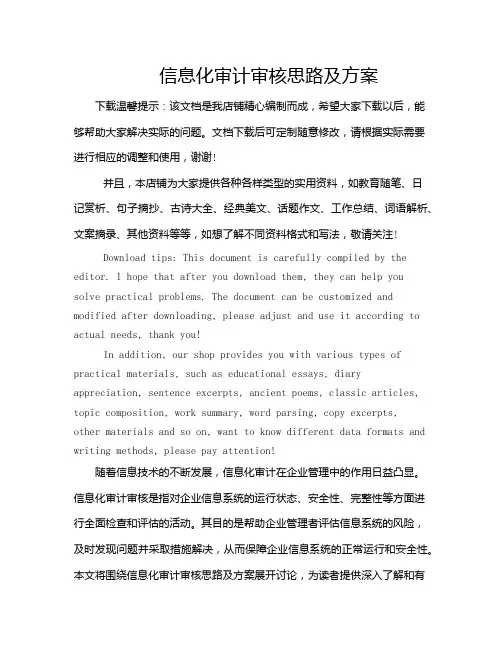 信息化审计审核思路及方案

下载温馨提示：该文档是我店铺精心编制而成，希望大家下载以后，能够帮助大家解决实际的问题。文档下载后可定制随意修改，请根据实际需要进行相应的调整和使用，谢谢！

并且，本店铺为大家提供各种各样类型的实用资料，如教育随笔、日记赏析、句子摘抄、古诗大全、经典美文、话题作文、工作总结、词语解析、文案摘录、其他资料等等，如想了解不同资料格式和写法，敬请关注！

Download tips: This document is carefully compiled by the editor. I hope that after you download them, they can help you solve practical problems. The document can be customized and modified after downloading, please adjust and use it according to actual needs, thank you!

In addition, our shop provides you with various types of practical materials, such as educational essays, diary appreciation, sentence excerpts, ancient poems, classic articles, topic composition, work summary, word parsing, copy excerpts, other materials and so on, want to know different data formats and writing methods, please pay attention!

随着信息技术的不断发展，信息化审计在企业管理中的作用日益凸显。信息化审计审核是指对企业信息系统的运行状态、安全性、完整性等方面进行全面检查和评估的活动。其目的是帮助企业管理者评估信息系统的风险，及时发现问题并采取措施解决，从而保障企业信息系统的正常运行和安全性。本文将围绕信息化审计审核思路及方案展开讨论，为读者提供深入了解和有